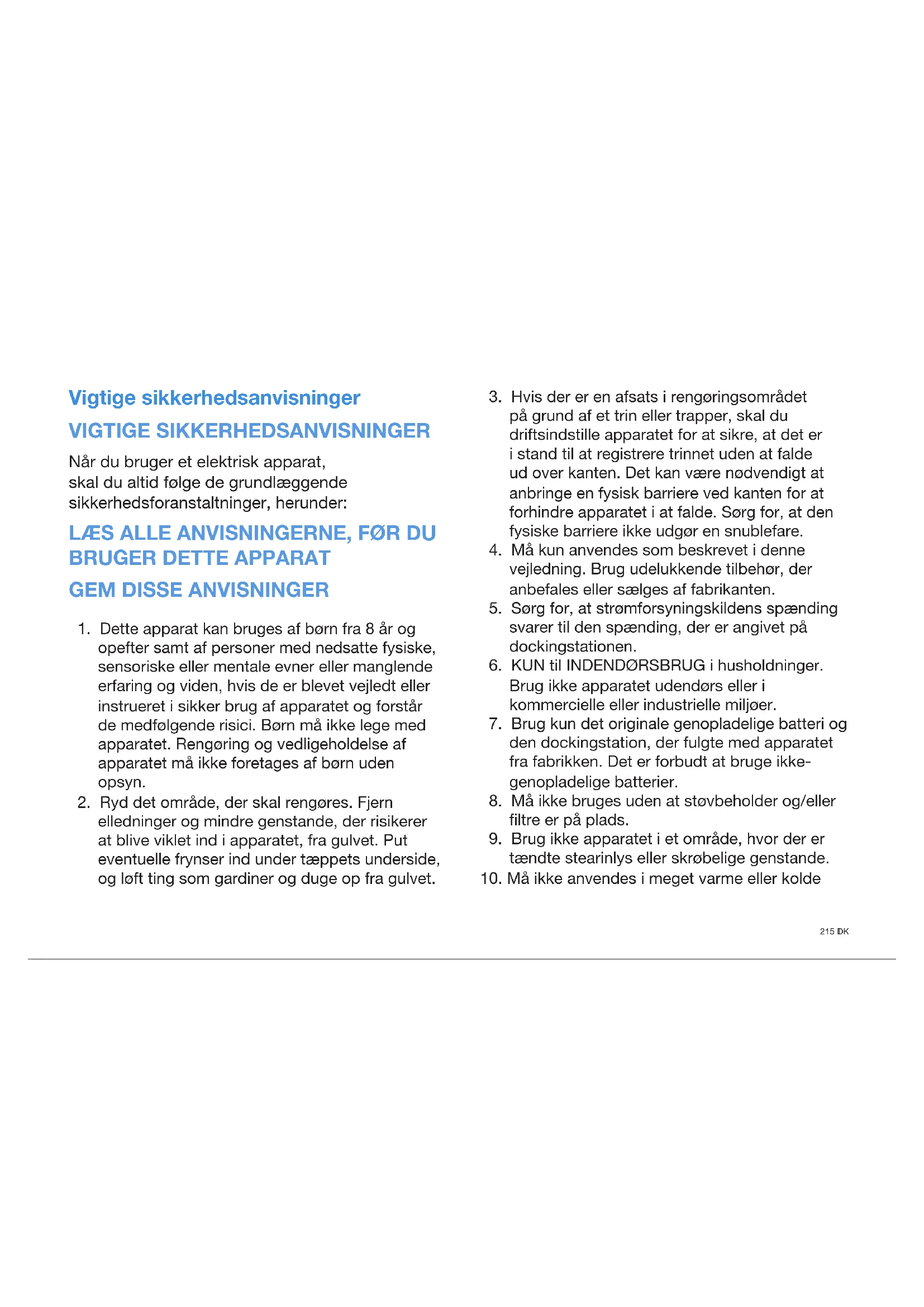 Vigtige sikkerhedsanvisninger

VIGTIGE SIKKERHEDSANVISNINGER

Når du bruger et elektrisk apparat, skal du altid følge de grundlæggende sikkerhedsforanstaltninger, herunder:

LÆS ALLE ANVISNINGERNE, FØR DU BRUGER DETTE APPARAT

GEM DISSE ANVISNINGER

1. Dette apparat kan bruges af børn fra 8 år og opefter samt af personer med nedsatte fysiske, sensoriske eller mentale evner eller manglende erfaring og viden, hvis de er blevet vejledt eller instrueret i sikker brug af apparatet og forstår de medfølgende risici. Børn må ikke lege med apparatet. Rengøring og vedligeholdelse af apparatet må ikke foretages af børn uden opsyn.
2. Ryd det område, der skal rengøres. Fjern elledninger og mindre genstande, der risikerer at blive viklet ind i apparatet, fra gulvet. Put eventuelle frynser ind under tæppets underside, og løft ting som gardiner og duge op fra gulvet.
3. Hvis der er en afsats i rengøringsområdet på grund af et trin eller trapper, skal du driftsindstille apparatet for at sikre, at det er i stand til at registrere trinnet uden at falde ud over kanten. Det kan være nødvendigt at anbringe en fysisk barriere ved kanten for at forhindre apparatet i at falde. Sørg for, at den fysiske barriere ikke udgør en snublefare.
4. Må kun anvendes som beskrevet i denne vejledning. Brug udelukkende tilbehør, der anbefales eller sælges af fabrikanten.
5. Sørg for, at strømforsyningskildens spænding svarer til den spænding, der er angivet på dockingstationen.
6. KUN til INDENDØRSBRUG i husholdninger. Brug ikke apparatet udendørs eller i kommercielle eller industrielle miljøer.
7. Brug kun det originale genopladelige batteri og den dockingstation, der fulgte med apparatet fra fabrikken. Det er forbudt at bruge ikke-genopladelige batterier.
8. Må ikke bruges uden at støvbeholder og/eller filtre er på plads.
9. Brug ikke apparatet i et område, hvor der er tændte stearinlys eller skrøbelige genstande.
10. Må ikke anvendes i meget varme eller kolde

215 DK